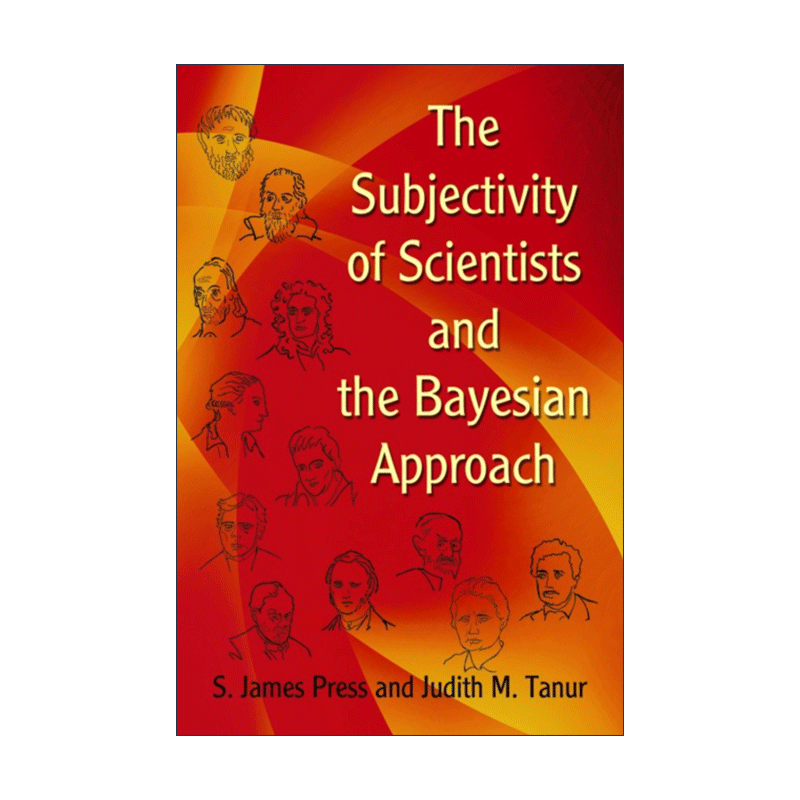 The Subjectivity of Scientists and the Bayesian Approach

S. James Press and Judith M. Tanur